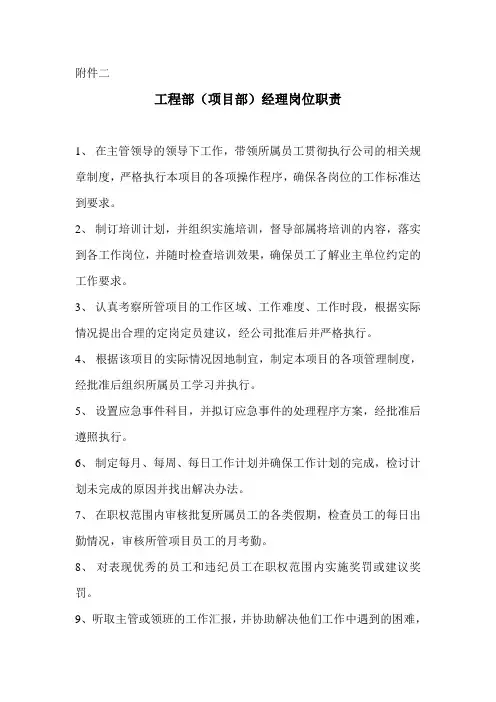 附件二

工程部（项目部）经理岗位职责

1、 在主管领导的领导下工作，带领所属员工贯彻执行公司的相关规章制度，严格执行本项目的各项操作程序，确保各岗位的工作标准达到要求。

2、 制订培训计划，并组织实施培训，督导部属将培训的内容，落实到各工作岗位，并随时检查培训效果，确保员工了解业主单位约定的工作要求。

3、 认真考察所管项目的工作区域、工作难度、工作时段，根据实际情况提出合理的定岗定员建议，经公司批准后并严格执行。

4、 根据该项目的实际情况因地制宜，制定本项目的各项管理制度，经批准后组织所属员工学习并执行。

5、 设置应急事件科目，并拟订应急事件的处理程序方案，经批准后遵照执行。

6、 制定每月、每周、每日工作计划并确保工作计划的完成，检讨计划未完成的原因并找出解决办法。

7、 在职权范围内审核批复所属员工的各类假期，检查员工的每日出勤情况，审核所管项目员工的月考勤。

8、 对表现优秀的员工和违纪员工在职权范围内实施奖罚或建议奖罚。

9、听取主管或领班的工作汇报，并协助解决他们工作中遇到的困难，